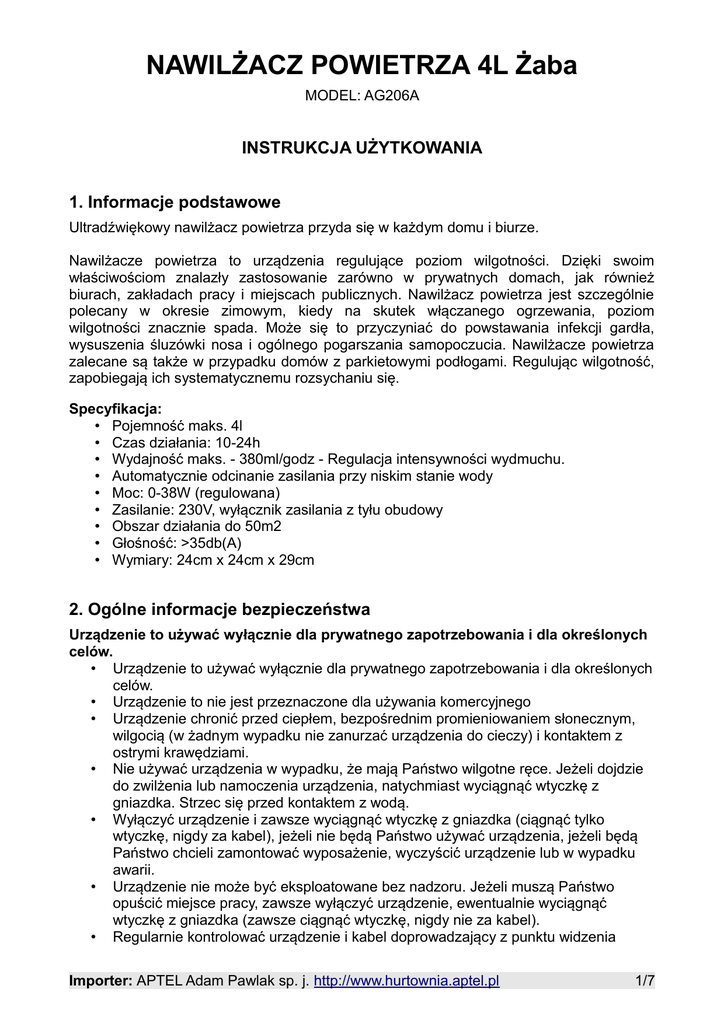 NAWILŻACZ POWIETRZA 4L Żaba

MODEL: AG206A

INSTRUKCJA UŻYTKOWANIA

1. Informacje podstawowe

Ultradźwiękowy nawilżacz powietrza przyda się w każdym domu i biurze.

Nawilżacze powietrza to urządzenia regulujące poziom wilgotności. Dzięki swoim właściwościom znalazły zastosowanie zarówno w prywatnych domach, jak również biurach, zakładach pracy i miejscach publicznych. Nawilżacz powietrza jest szczególnie polecany w okresie zimowym, kiedy na skutek włączanego ogrzewania, poziom wilgotności znacznie spada. Może się to przyczyniać do powstawania infekcji gardła, wysuszenia śluzówki nosa i ogólnego pogarszania samopoczucia. Nawilżacze powietrza zalecane są także w przypadku domów z parkietowymi podłogami. Regulując wilgotność, zapobiegają ich systematycznemu rozsychaniu się.

Specyfikacja:
• Pojemność maks. 4l
• Czas działania: 10-24h
• Wydajność maks. - 380ml/godz - Regulacja intensywności wydmuchu.
• Automatycznie odcinanie zasilania przy niskim stanie wody
• Moc: 0-38W (regulowana)
• Zasilanie: 230V, wyłącznik zasilania z tyłu obudowy
• Obszar działania do 50m2
• Głośność: >35db(A)
• Wymiary: 24cm x 24cm x 29cm

2. Ogólne informacje bezpieczeństwa

Urządzenie to używać wyłącznie dla prywatnego zapotrzebowania i dla określonych celów.
• Urządzenie to używać wyłącznie dla prywatnego zapotrzebowania i dla określonych celów.
• Urządzenie to nie jest przeznaczone dla używania komercyjnego
• Urządzenie chronić przed ciepłem, bezpośrednim promieniowaniem słonecznym, wilgocią (w żadnym wypadku nie zanurzać urządzenia do cieczy) i kontaktem z ostrymi krawędziami.
• Nie używać urządzenia w wypadku, że mają Państwo wilgotne ręce. Jeżeli dojdzie do zwilżenia lub namoczenia urządzenia, natychmiast wyciągnąć wtyczkę z gniazdka. Strzec się przed kontaktem z wodą.
• Wyłączyć urządzenie i zawsze wyciągnąć wtyczkę z gniazdka (ciągnąć tylko wtyczkę, nigdy za kabel), jeżeli nie będą Państwo używać urządzenia, jeżeli będą Państwo chcieli zamontować wyposażenie, wyczyścić urządzenie lub w wypadku awarii.
• Urządzenie nie może być eksploatowane bez nadzoru. Jeżeli muszą Państwo opuścić miejsce pracy, zawsze wyłączyć urządzenie, ewentualnie wyciągnąć wtyczkę z gniazdka (zawsze ciągnąć wtyczkę, nigdy nie za kabel).
• Regularnie kontrolować urządzenie i kabel doprowadzający z punktu widzenia

Importer: APTEL Adam Pawlak sp. j. http://www.hurtownia.aptel.pl 1/7